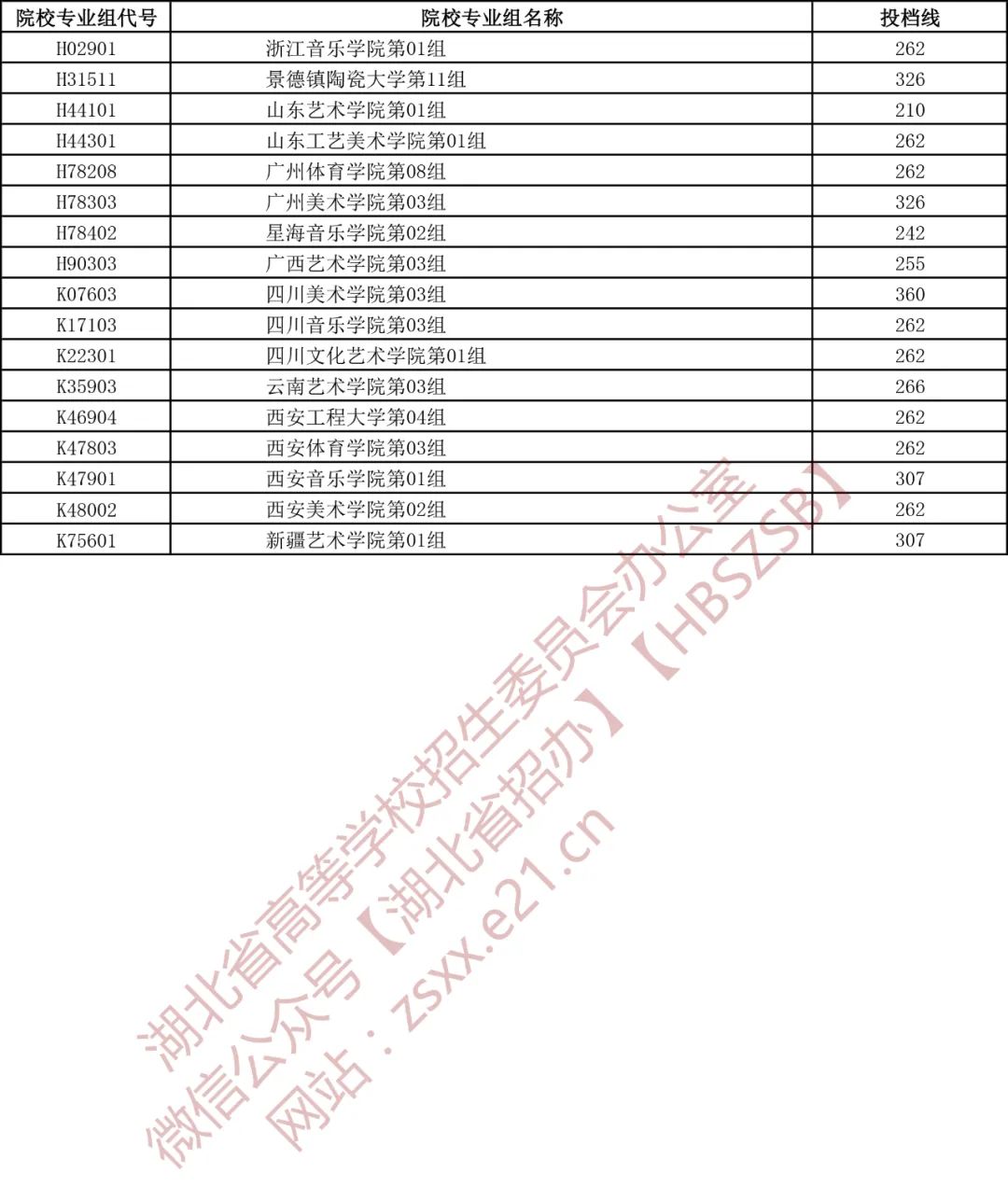 | 院校专业组代号 | 院校专业组名称 | 投档线 |
|---|---|---|
| H02901 | 浙江音乐学院第01组 | 262 |
| H31511 | 景德镇陶瓷大学第11组 | 326 |
| H44101 | 山东艺术学院第01组 | 210 |
| H44301 | 山东工艺美术学院第01组 | 262 |
| H78208 | 广州体育学院第08组 | 262 |
| H78303 | 广州美术学院第03组 | 326 |
| H78402 | 星海音乐学院第02组 | 242 |
| H90303 | 广西艺术学院第03组 | 255 |
| K07603 | 四川美术学院第03组 | 360 |
| K17103 | 四川音乐学院第03组 | 262 |
| K22301 | 四川文化艺术学院第01组 | 262 |
| K35903 | 云南艺术学院第03组 | 266 |
| K46904 | 西安工程大学第04组 | 262 |
| K47803 | 西安体育学院第03组 | 262 |
| K47901 | 西安音乐学院第01组 | 307 |
| K48002 | 西安美术学院第02组 | 262 |
| K75601 | 新疆艺术学院第01组 | 307 |

湖北省高等学校招生委员会办公室
微信公众号【湖北省招办】【HBSZSB】
网站：zsxx.e21.cn